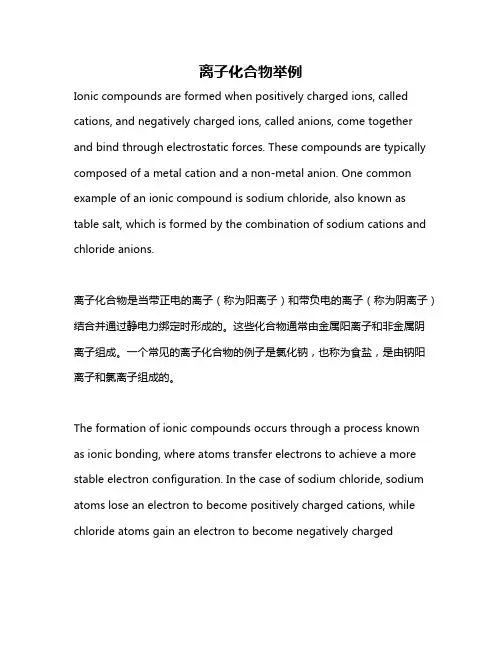 离子化合物举例

Ionic compounds are formed when positively charged ions, called cations, and negatively charged ions, called anions, come together and bind through electrostatic forces. These compounds are typically composed of a metal cation and a non-metal anion. One common example of an ionic compound is sodium chloride, also known as table salt, which is formed by the combination of sodium cations and chloride anions.

离子化合物是当带正电的离子（称为阳离子）和带负电的离子（称为阴离子）结合并通过静电力绑定时形成的。这些化合物通常由金属阳离子和非金属阴离子组成。一个常见的离子化合物的例子是氯化钠，也称为食盐，是由钠阳离子和氯离子组成的。

The formation of ionic compounds occurs through a process known as ionic bonding, where atoms transfer electrons to achieve a more stable electron configuration. In the case of sodium chloride, sodium atoms lose an electron to become positively charged cations, while chloride atoms gain an electron to become negatively charged